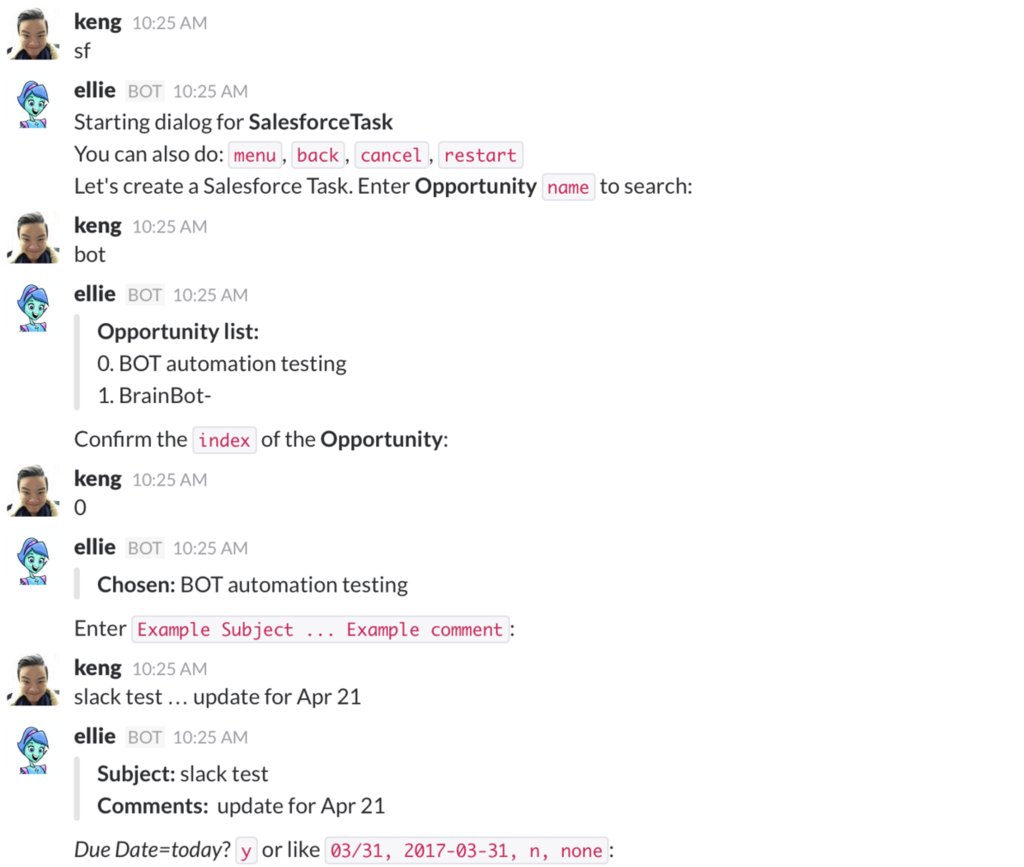 keng 10:25 AM
sf

ellie BOT 10:25 AM
Starting dialog for SalesforceTask
You can also do: menu, back, cancel, restart
Let's create a Salesforce Task. Enter Opportunity name to search:

keng 10:25 AM
bot

ellie BOT 10:25 AM
Opportunity list:
0. BOT automation testing
1. BrainBot-

Confirm the index of the Opportunity:

keng 10:25 AM
0

ellie BOT 10:25 AM
Chosen: BOT automation testing

Enter Example Subject ... Example comment:

keng 10:25 AM
slack test … update for Apr 21

ellie BOT 10:25 AM
Subject: slack test
Comments: update for Apr 21

Due Date=today? y or like 03/31, 2017-03-31, n, none: